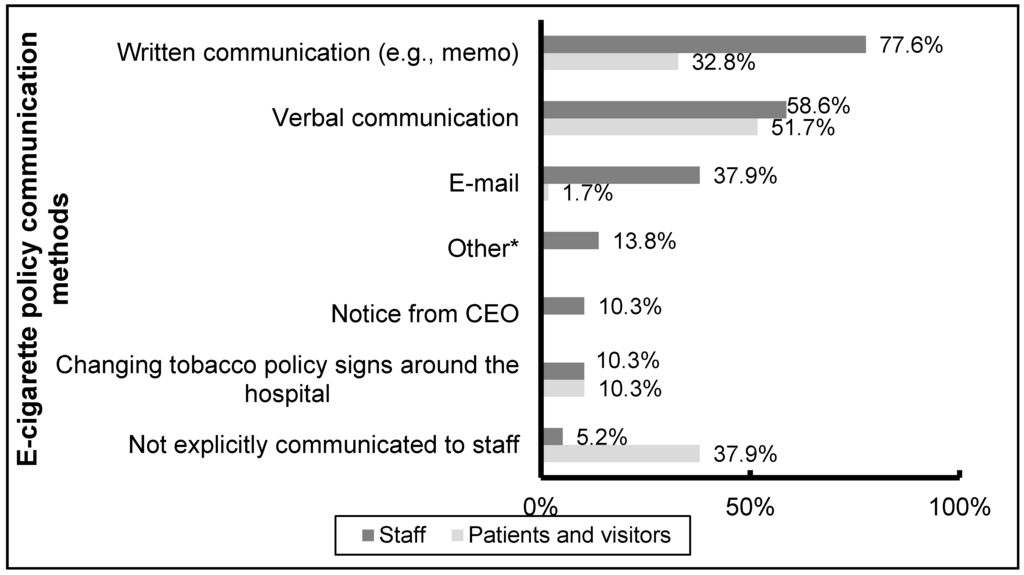 E-cigarette policy communication methods

Written communication (e.g., memo) 77.6% 32.8%

Verbal communication 58.6% 51.7%

E-mail 37.9% 1.7%

Other* 13.8%

Notice from CEO 10.3%

Changing tobacco policy signs around the hospital 10.3% 10.3%

Not explicitly communicated to staff 5.2% 37.9%

0% 50% 100%

Staff Patients and visitors